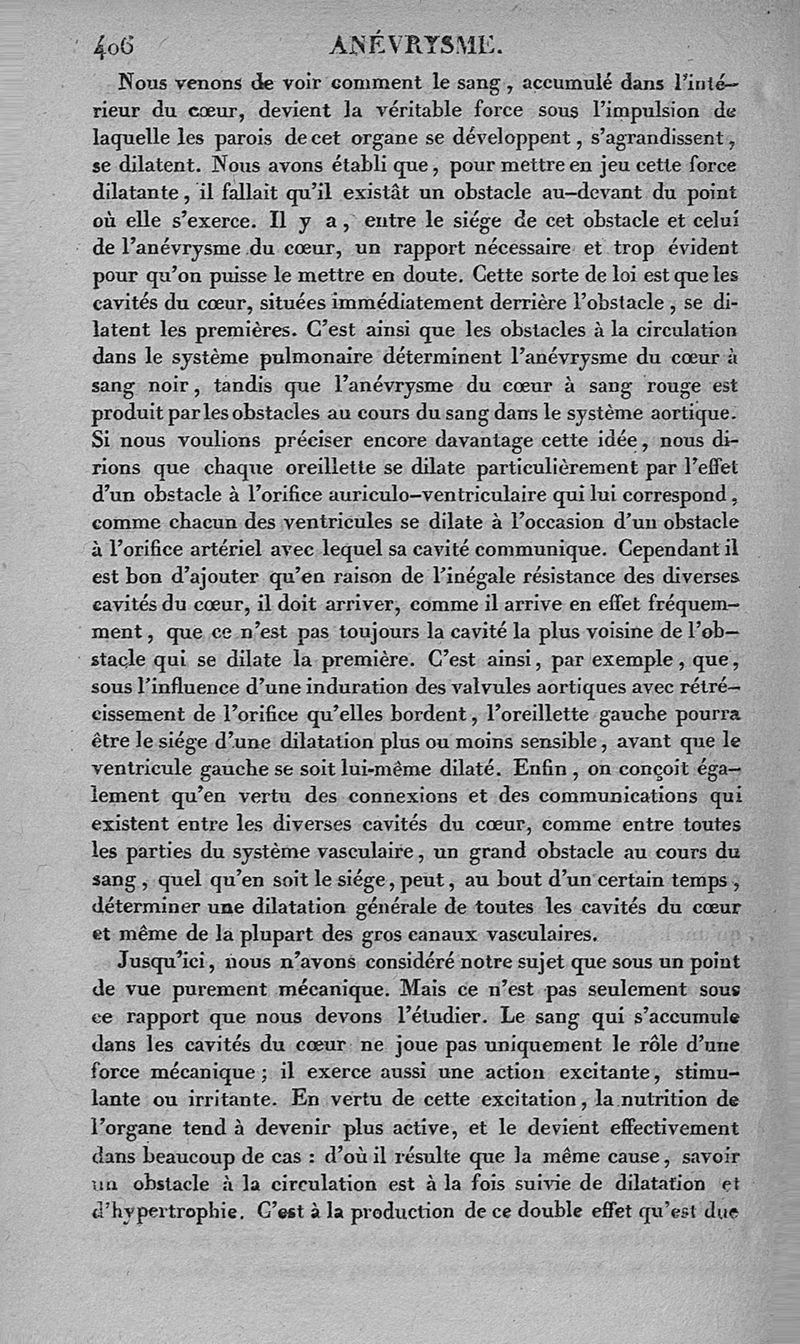 406 ANÉVRYSME.

Nous venons de voir comment le sang, accumulé dans l'intérieur du cœur, devient la véritable force sous l'impulsion de laquelle les parois de cet organe se développent, s'agrandissent, se dilatent. Nous avons établi que, pour mettre en jeu cette force dilatante, il fallait qu'il existât un obstacle au-devant du point où elle s'exerce. Il y a, entre le siége de cet obstacle et celui de l'anévrysme du cœur, un rapport nécessaire et trop évident pour qu'on puisse le mettre en doute. Cette sorte de loi est que les cavités du cœur, situées immédiatement derrière l'obstacle, se dilatent les premières. C'est ainsi que les obstacles à la circulation dans le système pulmonaire déterminent l'anévrysme du cœur à sang noir, tandis que l'anévrysme du cœur à sang rouge est produit par les obstacles au cours du sang dans le système aortique. Si nous voulions préciser encore davantage cette idée, nous dirions que chaque oreillette se dilate particulièrement par l'effet d'un obstacle à l'orifice auriculo-ventriculaire qui lui correspond, comme chacun des ventricules se dilate à l'occasion d'un obstacle à l'orifice artériel avec lequel sa cavité communique. Cependant il est bon d'ajouter qu'en raison de l'inégale résistance des diverses cavités du cœur, il doit arriver, comme il arrive en effet fréquemment, que ce n'est pas toujours la cavité la plus voisine de l'obstacle qui se dilate la première. C'est ainsi, par exemple, que, sous l'influence d'une induration des valvules aortiques avec rétrécissement de l'orifice qu'elles bordent, l'oreillette gauche pourra être le siége d'une dilatation plus ou moins sensible, avant que le ventricule gauche se soit lui-même dilaté. Enfin, on conçoit également qu'en vertu des connexions et des communications qui existent entre les diverses cavités du cœur, comme entre toutes les parties du système vasculaire, un grand obstacle au cours du sang, quel qu'en soit le siége, peut, au bout d'un certain temps, déterminer une dilatation générale de toutes les cavités du cœur et même de la plupart des gros canaux vasculaires.

Jusqu'ici, nous n'avons considéré notre sujet que sous un point de vue purement mécanique. Mais ce n'est pas seulement sous ce rapport que nous devons l'étudier. Le sang qui s'accumule dans les cavités du cœur ne joue pas uniquement le rôle d'une force mécanique; il exerce aussi une action excitante, stimulante ou irritante. En vertu de cette excitation, la nutrition de l'organe tend à devenir plus active, et le devient effectivement dans beaucoup de cas : d'où il résulte que la même cause, savoir un obstacle à la circulation est à la fois suivie de dilatation et d'hypertrophie. C'est à la production de ce double effet qu'est due